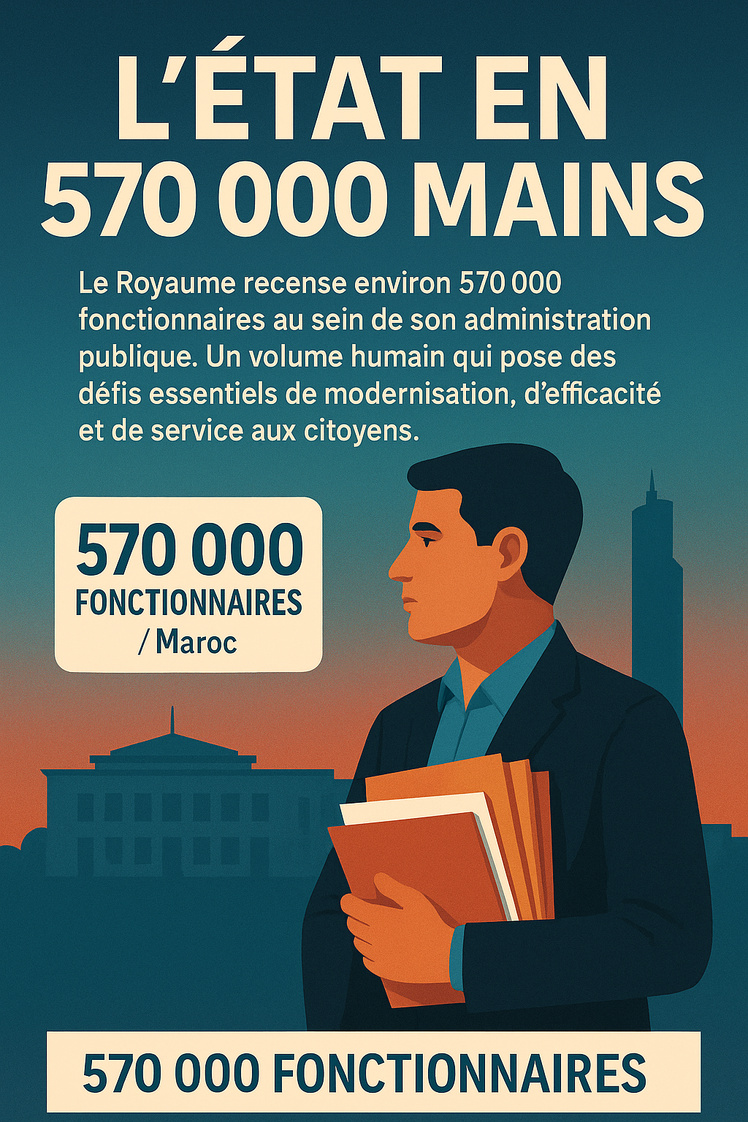 L'ÉTAT EN 570 000 MAINS

Le Royaume recense environ 570 000 fonctionnaires au sein de son administration publique. Un volume humain qui pose des défis essentiels de modernisation, d'efficacité et de service aux citoyens.

570 000 FONCTIONNAIRES / Maroc

570 000 FONCTIONNAIRES